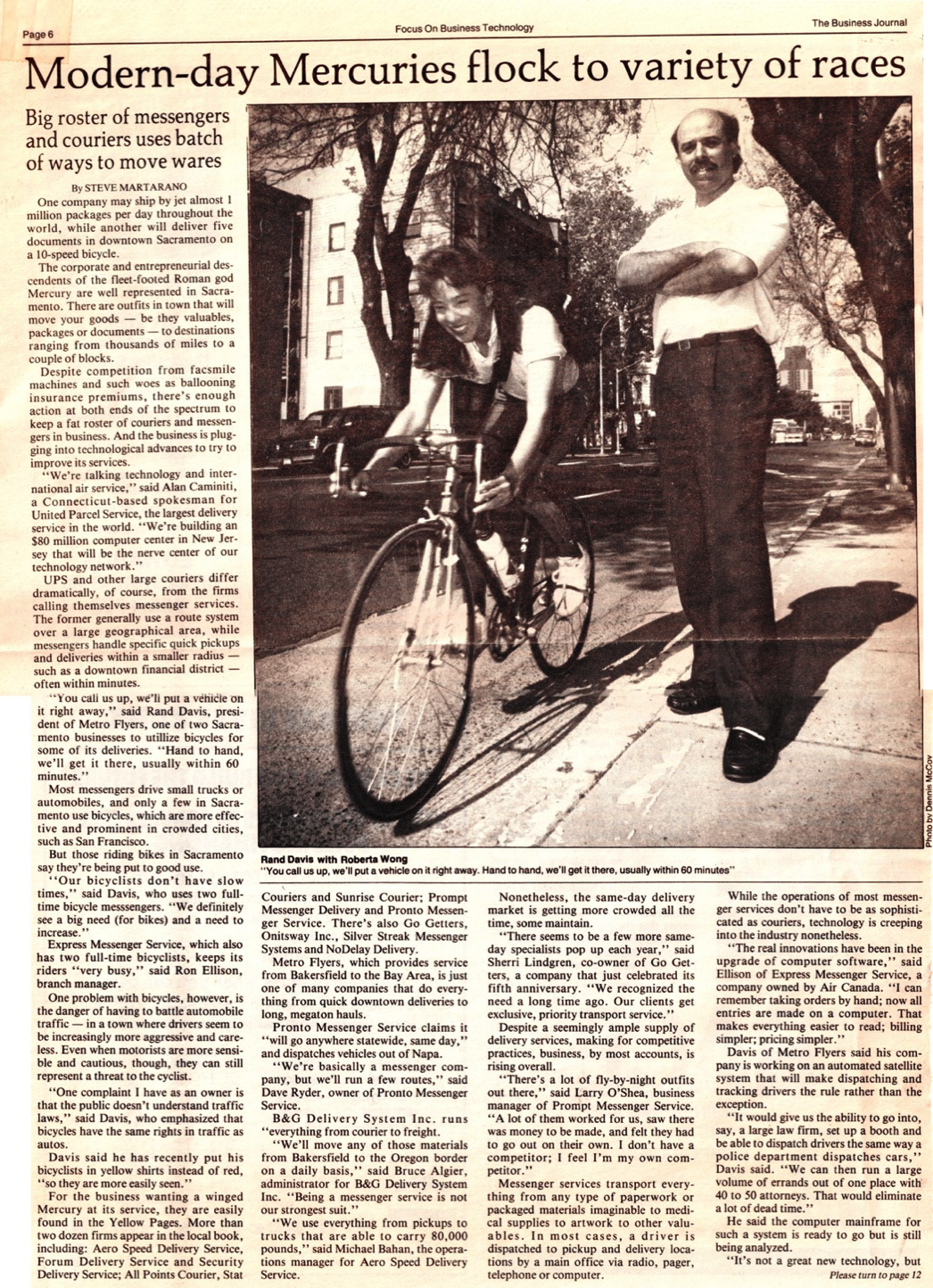 Page 6

Focus On Business Technology

The Business Journal

Modern-day Mercuries flock to variety of races

Big roster of messengers and couriers uses batch of ways to move wares

By STEVE MARTARANO

One company may ship by jet almost 1 million packages per day throughout the world, while another will deliver five documents in downtown Sacramento on a 10-speed bicycle.

The corporate and entrepreneurial descendents of the fleet-footed Roman god Mercury are well represented in Sacramento. There are outfits in town that will move your goods — be they valuables, packages or documents — to destinations ranging from thousands of miles to a couple of blocks.

Despite competition from facsmile machines and such woes as ballooning insurance premiums, there's enough action at both ends of the spectrum to keep a fat roster of couriers and messengers in business. And the business is plugging into technological advances to try to improve its services.

"We're talking technology and international air service," said Alan Caminiti, a Connecticut-based spokesman for United Parcel Service, the largest delivery service in the world. "We're building an $80 million computer center in New Jersey that will be the nerve center of our technology network."

UPS and other large couriers differ dramatically, of course, from the firms calling themselves messenger services. The former generally use a route system over a large geographical area, while messengers handle specific quick pickups and deliveries within a smaller radius — such as a downtown financial district — often within minutes.

"You call us up, we'll put a vehicle on it right away," said Rand Davis, president of Metro Flyers, one of two Sacramento businesses to utillize bicycles for some of its deliveries. "Hand to hand, we'll get it there, usually within 60 minutes."

Most messengers drive small trucks or automobiles, and only a few in Sacramento use bicycles, which are more effective and prominent in crowded cities, such as San Francisco.

But those riding bikes in Sacramento say they're being put to good use.

"Our bicyclists don't have slow times," said Davis, who uses two full-time bicycle messsengers. "We definitely see a big need (for bikes) and a need to increase."

Express Messenger Service, which also has two full-time bicyclists, keeps its riders "very busy," said Ron Ellison, branch manager.

One problem with bicycles, however, is the danger of having to battle automobile traffic — in a town where drivers seem to be increasingly more aggressive and careless. Even when motorists are more sensible and cautious, though, they can still represent a threat to the cyclist.

"One complaint I have as an owner is that the public doesn't understand traffic laws," said Davis, who emphasized that bicycles have the same rights in traffic as autos.

Davis said he has recently put his bicyclists in yellow shirts instead of red, "so they are more easily seen."

For the business wanting a winged Mercury at its service, they are easily found in the Yellow Pages. More than two dozen firms appear in the local book, including: Aero Speed Delivery Service, Forum Delivery Service and Security Delivery Service; All Points Courier, Stat Couriers and Sunrise Courier; Prompt Messenger Delivery and Pronto Messenger Service. There's also Go Getters, Onitsway Inc., Silver Streak Messenger Systems and NoDelay Delivery.

Metro Flyers, which provides service from Bakersfield to the Bay Area, is just one of many companies that do everything from quick downtown deliveries to long, megaton hauls.

Pronto Messenger Service claims it "will go anywhere statewide, same day," and dispatches vehicles out of Napa.

"We're basically a messenger company, but we'll run a few routes," said Dave Ryder, owner of Pronto Messenger Service.

B&G Delivery System Inc. runs "everything from courier to freight.

"We'll move any of those materials from Bakersfield to the Oregon border on a daily basis," said Bruce Algier, administrator for B&G Delivery System Inc. "Being a messenger service is not our strongest suit."

"We use everything from pickups to trucks that are able to carry 80,000 pounds," said Michael Bahan, the operations manager for Aero Speed Delivery Service.

Nonetheless, the same-day delivery market is getting more crowded all the time, some maintain.

"There seems to be a few more same-day specialists pop up each year," said Sherri Lindgren, co-owner of Go Getters, a company that just celebrated its fifth anniversary. "We recognized the need a long time ago. Our clients get exclusive, priority transport service."

Despite a seemingly ample supply of delivery services, making for competitive practices, business, by most accounts, is rising overall.

"There's a lot of fly-by-night outfits out there," said Larry O'Shea, business manager of Prompt Messenger Service. "A lot of them worked for us, saw there was money to be made, and felt they had to go out on their own. I don't have a competitor; I feel I'm my own competitor."

Messenger services transport everything from any type of paperwork or packaged materials imaginable to medical supplies to artwork to other valuables. In most cases, a driver is dispatched to pickup and delivery locations by a main office via radio, pager, telephone or computer.

While the operations of most messenger services don't have to be as sophisticated as couriers, technology is creeping into the industry nonetheless.

"The real innovations have been in the upgrade of computer software," said Ellison of Express Messenger Service, a company owned by Air Canada. "I can remember taking orders by hand; now all entries are made on a computer. That makes everything easier to read; billing simpler; pricing simpler."

Davis of Metro Flyers said his company is working on an automated satellite system that will make dispatching and tracking drivers the rule rather than the exception.

"It would give us the ability to go into, say, a large law firm, set up a booth and be able to dispatch drivers the same way a police department dispatches cars," Davis said. "We can then run a large volume of errands out of one place with 40 to 50 attorneys. That would eliminate a lot of dead time."

He said the computer mainframe for such a system is ready to go but is still being analyzed.

"It's not a great new technology, but

Please turn to page 12

Rand Davis with Roberta Wong
"You call us up, we'll put a vehicle on it right away. Hand to hand, we'll get it there, usually within 60 minutes"

Photo by Dennis McCoy